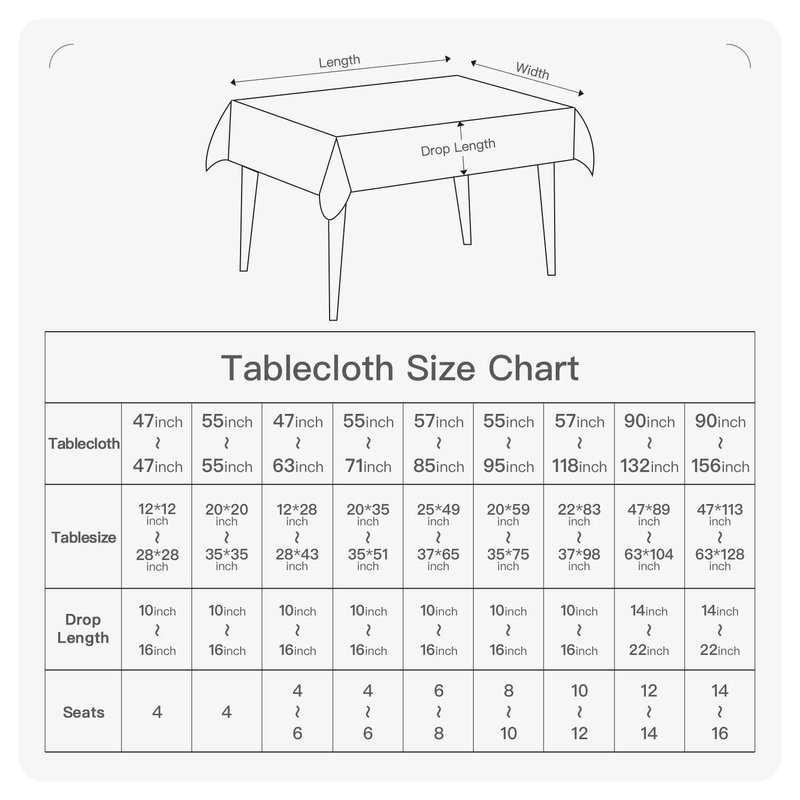 Length
Width
Drop Length

Tablecloth Size Chart

| Tablecloth | 47inch ~ 47inch | 55inch ~ 55inch | 47inch ~ 63inch | 55inch ~ 71inch | 57inch ~ 85inch | 55inch ~ 95inch | 57inch ~ 118inch | 90inch ~ 132inch | 90inch ~ 156inch |
|---|---|---|---|---|---|---|---|---|---|
| Tablesize | 12*12 inch ~ 28*28 inch | 20*20 inch ~ 35*35 inch | 12*28 inch ~ 28*43 inch | 20*35 inch ~ 35*51 inch | 25*49 inch ~ 37*65 inch | 20*59 inch ~ 35*75 inch | 22*83 inch ~ 37*98 inch | 47*89 inch ~ 63*104 inch | 47*113 inch ~ 63*128 inch |
| Drop Length | 10inch ~ 16inch | 10inch ~ 16inch | 10inch ~ 16inch | 10inch ~ 16inch | 10inch ~ 16inch | 10inch ~ 16inch | 10inch ~ 16inch | 14inch ~ 22inch | 14inch ~ 22inch |
| Seats | 4 | 4 | 4 ~ 6 | 4 ~ 6 | 6 ~ 8 | 8 ~ 10 | 10 ~ 12 | 12 ~ 14 | 14 ~ 16 |